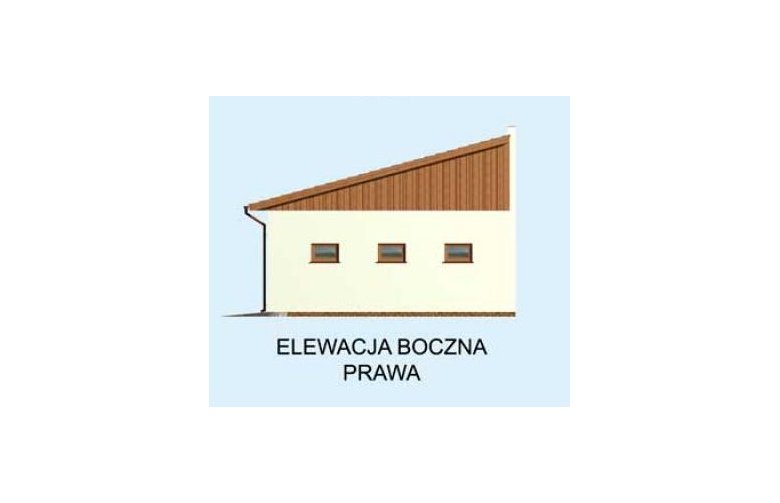 ELEWACJA BOCZNA
PRAWA